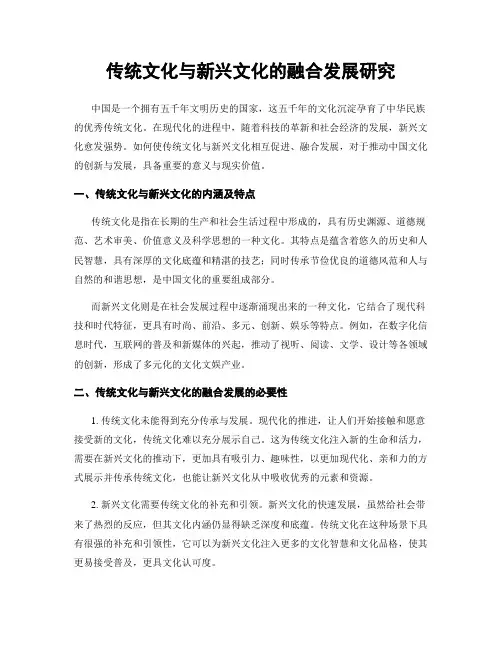 传统文化与新兴文化的融合发展研究

中国是一个拥有五千年文明历史的国家，这五千年的文化沉淀孕育了中华民族的优秀传统文化。在现代化的进程中，随着科技的革新和社会经济的发展，新兴文化愈发强势。如何使传统文化与新兴文化相互促进、融合发展，对于推动中国文化的创新与发展，具备重要的意义与现实价值。

一、传统文化与新兴文化的内涵及特点

传统文化是指在长期的生产和社会生活过程中形成的，具有历史渊源、道德规范、艺术审美、价值意义及科学思想的一种文化。其特点是蕴含着悠久的历史和人民智慧，具有深厚的文化底蕴和精湛的技艺；同时传承节俭优良的道德风范和人与自然的和谐思想，是中国文化的重要组成部分。

而新兴文化则是在社会发展过程中逐渐涌现出来的一种文化，它结合了现代科技和时代特征，更具有时尚、前沿、多元、创新、娱乐等特点。例如，在数字化信息时代，互联网的普及和新媒体的兴起，推动了视听、阅读、文学、设计等各领域的创新，形成了多元化的文化文娱产业。

二、传统文化与新兴文化的融合发展的必要性

1. 传统文化未能得到充分传承与发展。现代化的推进，让人们开始接触和愿意接受新的文化，传统文化难以充分展示自己。这为传统文化注入新的生命和活力，需要在新兴文化的推动下，更加具有吸引力、趣味性，以更加现代化、亲和力的方式展示并传承传统文化，也能让新兴文化从中吸收优秀的元素和资源。

2. 新兴文化需要传统文化的补充和引领。新兴文化的快速发展，虽然给社会带来了热烈的反应，但其文化内涵仍显得缺乏深度和底蕴。传统文化在这种场景下具有很强的补充和引领性，它可以为新兴文化注入更多的文化智慧和文化品格，使其更易接受普及，更具文化认可度。